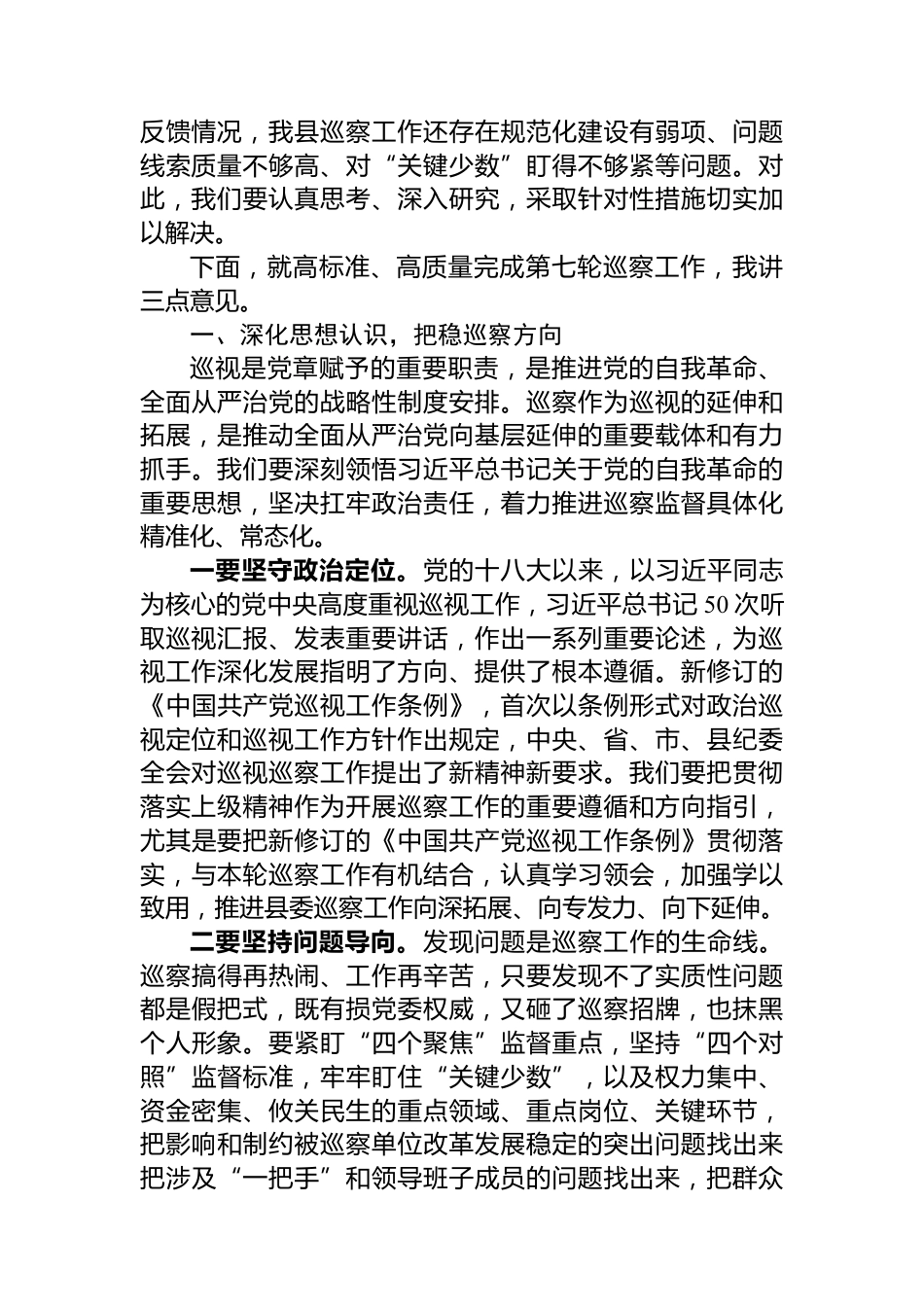 反馈情况，我县巡察工作还存在规范化建设有弱项、问题线索质量不够高、对“关键少数”盯得不够紧等问题。对此，我们要认真思考、深入研究，采取针对性措施切实加以解决。

下面，就高标准、高质量完成第七轮巡察工作，我讲三点意见。

一、深化思想认识，把稳巡察方向

巡视是党章赋予的重要职责，是推进党的自我革命、全面从严治党的战略性制度安排。巡察作为巡视的延伸和拓展，是推动全面从严治党向基层延伸的重要载体和有力抓手。我们要深刻领悟习近平总书记关于党的自我革命的重要思想，坚决扛牢政治责任，着力推进巡察监督具体化精准化、常态化。

一要坚守政治定位。党的十八大以来，以习近平同志为核心的党中央高度重视巡视工作，习近平总书记50次听取巡视汇报、发表重要讲话，作出一系列重要论述，为巡视工作深化发展指明了方向、提供了根本遵循。新修订的《中国共产党巡视工作条例》，首次以条例形式对政治巡视定位和巡视工作方针作出规定，中央、省、市、县纪委全会对巡视巡察工作提出了新精神新要求。我们要把贯彻落实上级精神作为开展巡察工作的重要遵循和方向指引，尤其是要把新修订的《中国共产党巡视工作条例》贯彻落实，与本轮巡察工作有机结合，认真学习领会，加强学以致用，推进县委巡察工作向深拓展、向专发力、向下延伸。

二要坚持问题导向。发现问题是巡察工作的生命线。巡察搞得再热闹、工作再辛苦，只要发现不了实质性问题都是假把式，既有损党委权威，又砸了巡察招牌，也抹黑个人形象。要紧盯“四个聚焦”监督重点，坚持“四个对照”监督标准，牢牢盯住“关键少数”，以及权力集中、资金密集、攸关民生的重点领域、重点岗位、关键环节，把影响和制约被巡察单位改革发展稳定的突出问题找出来把涉及“一把手”和领导班子成员的问题找出来，把群众